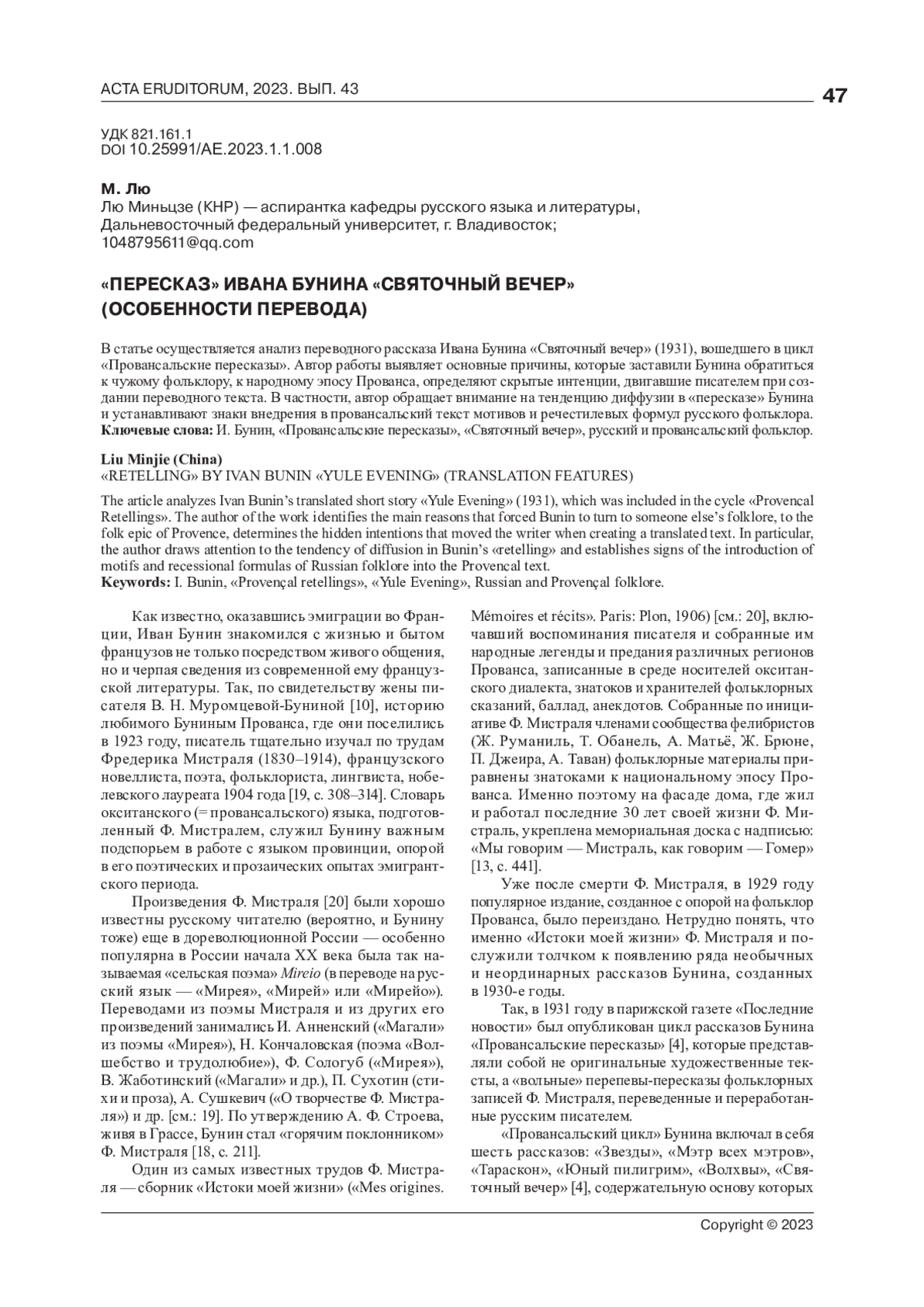 ACTA ERUDITORUM, 2023. ВЫП. 43

47

УДК 821.161.1
DOI 10.25991/AE.2023.1.1.008

М. Лю
Лю Миньцзе (КНР) — аспирантка кафедры русского языка и литературы, Дальневосточный федеральный университет, г. Владивосток; 1048795611@qq.com

«ПЕРЕСКАЗ» ИВАНА БУНИНА «СВЯТОЧНЫЙ ВЕЧЕР» (ОСОБЕННОСТИ ПЕРЕВОДА)

В статье осуществляется анализ переводного рассказа Ивана Бунина «Святочный вечер» (1931), вошедшего в цикл «Провансальские пересказы». Автор работы выявляет основные причины, которые заставили Бунина обратиться к чужому фольклору, к народному эпосу Прованса, определяют скрытые интенции, двигавшие писателем при создании переводного текста. В частности, автор обращает внимание на тенденцию диффузии в «пересказе» Бунина и устанавливают знаки внедрения в провансальский текст мотивов и речестилевых формул русского фольклора.
Ключевые слова: И. Бунин, «Провансальские пересказы», «Святочный вечер», русский и провансальский фольклор.

Liu Minjie (China)
«RETELLING» BY IVAN BUNIN «YULE EVENING» (TRANSLATION FEATURES)

The article analyzes Ivan Bunin's translated short story «Yule Evening» (1931), which was included in the cycle «Provencal Retellings». The author of the work identifies the main reasons that forced Bunin to turn to someone else's folklore, to the folk epic of Provence, determines the hidden intentions that moved the writer when creating a translated text. In particular, the author draws attention to the tendency of diffusion in Bunin's «retelling» and establishes signs of the introduction of motifs and recessional formulas of Russian folklore into the Provencal text.
Keywords: I. Bunin, «Provençal retellings», «Yule Evening», Russian and Provençal folklore.

Как известно, оказавшись эмиграции во Франции, Иван Бунин знакомился с жизнью и бытом французов не только посредством живого общения, но и черпая сведения из современной ему французской литературы. Так, по свидетельству жены писателя В. Н. Муромцевой-Буниной [10], историю любимого Буниным Прованса, где они поселились в 1923 году, писатель тщательно изучал по трудам Фредерика Мистраля (1830–1914), французского новеллиста, поэта, фольклориста, лингвиста, нобелевского лауреата 1904 года [19, с. 308–314]. Словарь окситанского (= провансальского) языка, подготовленный Ф. Мистралем, служил Бунину важным подспорьем в работе с языком провинции, опорой в его поэтических и прозаических опытах эмигрантского периода.

Произведения Ф. Мистраля [20] были хорошо известны русскому читателю (вероятно, и Бунину тоже) еще в дореволюционной России — особенно популярна в России начала XX века была так называемая «сельская поэма» Mireio (в переводе на русский язык — «Мирея», «Мирей» или «Мирейо»). Переводами из поэмы Мистраля и из других его произведений занимались И. Анненский («Магали» из поэмы «Мирея»), Н. Кончаловская (поэма «Волшебство и трудолюбие»), Ф. Сологуб («Мирея»), В. Жаботинский («Магали» и др.), П. Сухотин (стихи и проза), А. Сушкевич («О творчестве Ф. Мистраля») и др. [см.: 19]. По утверждению А. Ф. Строева, живя в Грассе, Бунин стал «горячим поклонником» Ф. Мистраля [18, с. 211].

Один из самых известных трудов Ф. Мистраля — сборник «Истоки моей жизни» («Mes origines. Mémoires et récits». Paris: Plon, 1906) [см.: 20], включавший воспоминания писателя и собранные им народные легенды и предания различных регионов Прованса, записанные в среде носителей окситанского диалекта, знатоков и хранителей фольклорных сказаний, баллад, анекдотов. Собранные по инициативе Ф. Мистраля членами сообщества фелибристов (Ж. Руманиль, Т. Обанель, А. Матьё, Ж. Брюне, П. Джеира, А. Таван) фольклорные материалы приравнены знатоками к национальному эпосу Прованса. Именно поэтому на фасаде дома, где жил и работал последние 30 лет своей жизни Ф. Мистраль, укреплена мемориальная доска с надписью: «Мы говорим — Мистраль, как говорим — Гомер» [13, с. 441].

Уже после смерти Ф. Мистраля, в 1929 году популярное издание, созданное с опорой на фольклор Прованса, было переиздано. Нетрудно понять, что именно «Истоки моей жизни» Ф. Мистраля и послужили толчком к появлению ряда необычных и неординарных рассказов Бунина, созданных в 1930-е годы.

Так, в 1931 году в парижской газете «Последние новости» был опубликован цикл рассказов Бунина «Провансальские пересказы» [4], которые представляли собой не оригинальные художественные тексты, а «вольные» перепевы-пересказы фольклорных записей Ф. Мистраля, переведенные и переработанные русским писателем.

«Провансальский цикл» Бунина включал в себя шесть рассказов: «Звезды», «Мэтр всех мэтров», «Тараскон», «Юный пилигрим», «Волхвы», «Святочный вечер» [4], содержательную основу которых

Copyright © 2023